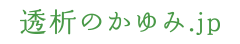 透析のかゆみ.jp